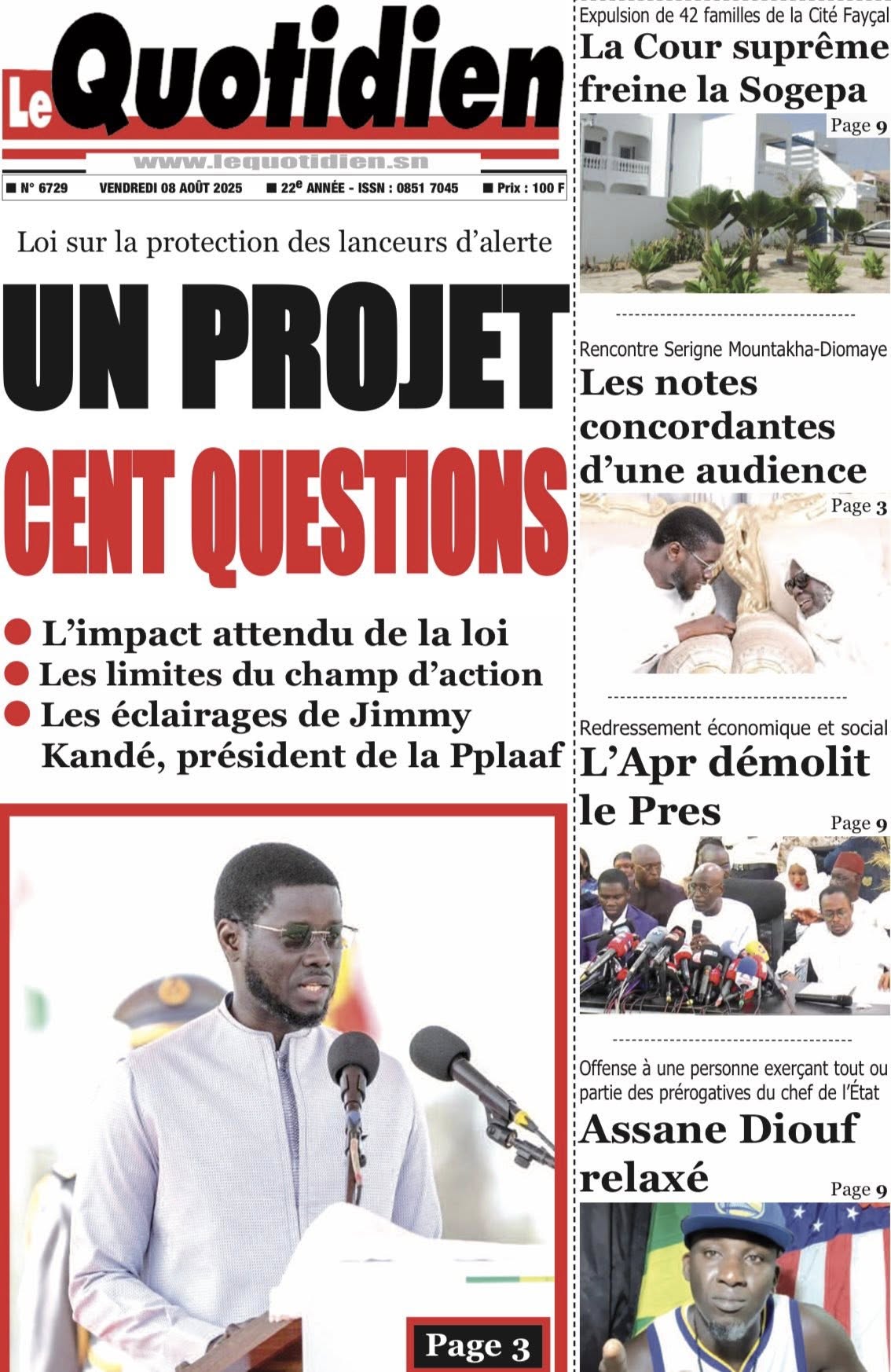 Le Quotidien

www.lequotidien.sn

■ N° 6729 VENDREDI 08 AOÛT 2025 ■ 22e ANNÉE - ISSN : 0851 7045 ■ Prix : 100 F

Loi sur la protection des lanceurs d'alerte

UN PROJET CENT QUESTIONS

● L'impact attendu de la loi
● Les limites du champ d'action
● Les éclairages de Jimmy Kandé, président de la Pplaaf

Page 3

Expulsion de 42 familles de la Cité Fayçal

La Cour suprême freine la Sogepa

Page 9

Rencontre Serigne Mountakha-Diomaye

Les notes concordantes d'une audience

Page 3

Redressement économique et social

L'Apr démolit le Pres

Page 9

Offense à une personne exerçant tout ou partie des prérogatives du chef de l'État

Assane Diouf relaxé

Page 9